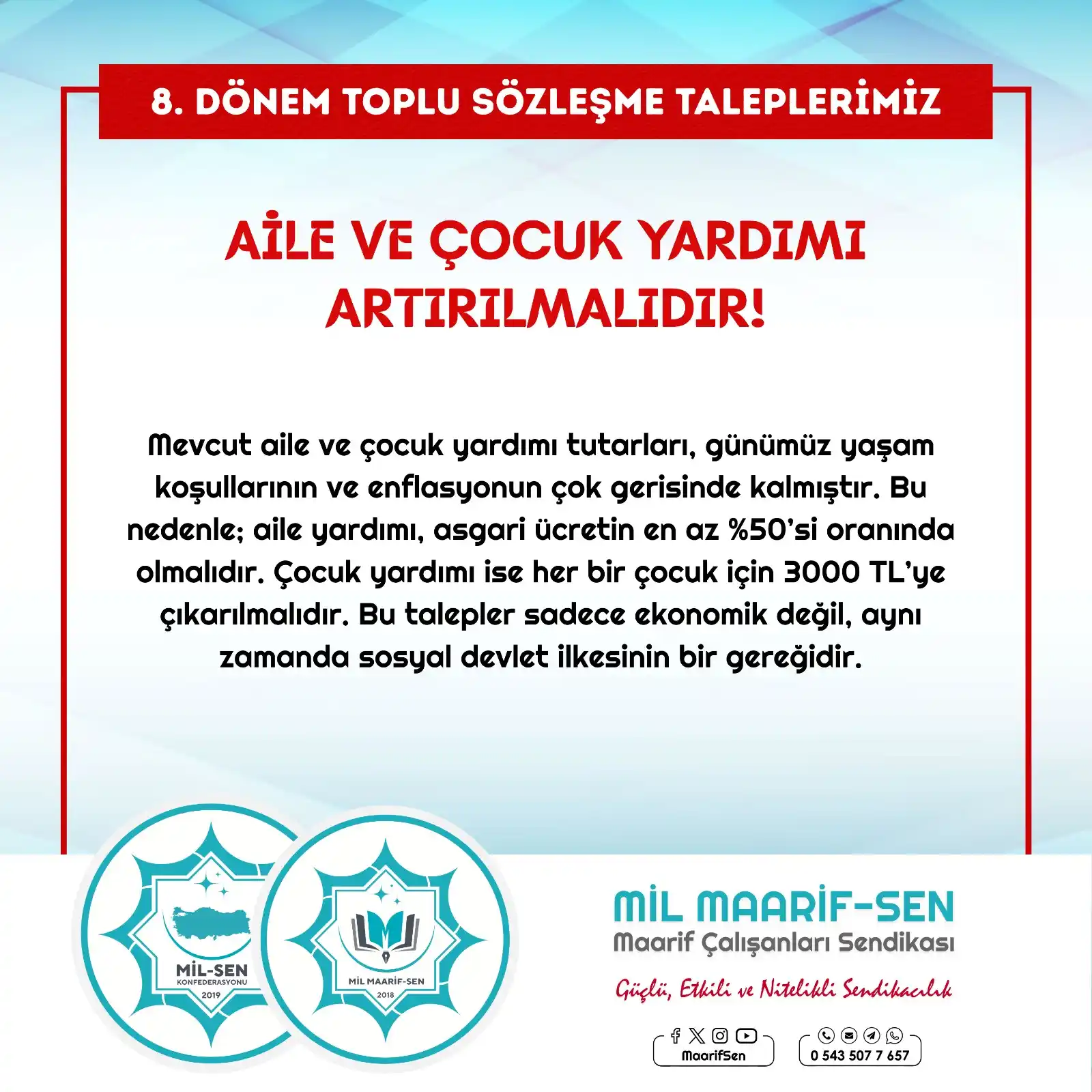 8. DÖNEM TOPLU SÖZLEŞME TALEPLERİMİZ

AİLE VE ÇOCUK YARDIMI ARTIRILMALIDIR!

Mevcut aile ve çocuk yardımı tutarları, günümüz yaşam koşullarının ve enflasyonun çok gerisinde kalmıştır. Bu nedenle; aile yardımı, asgari ücretin en az %50'si oranında olmalıdır. Çocuk yardımı ise her bir çocuk için 3000 TL'ye çıkarılmalıdır. Bu talepler sadece ekonomik değil, aynı zamanda sosyal devlet ilkesinin bir gereğidir.

MİL-SEN KONFEDERASYONU 2019

MİL MAARİF-SEN 2018

MİL MAARİF-SEN
Maarif Çalışanları Sendikası

Güçlü, Etkili ve Nitelikli Sendikacılık

MaarifSen

0 543 507 7 657